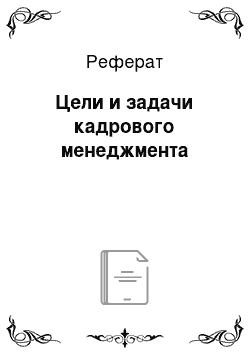 Реферат

Цели и задачи кадрового менеджмента